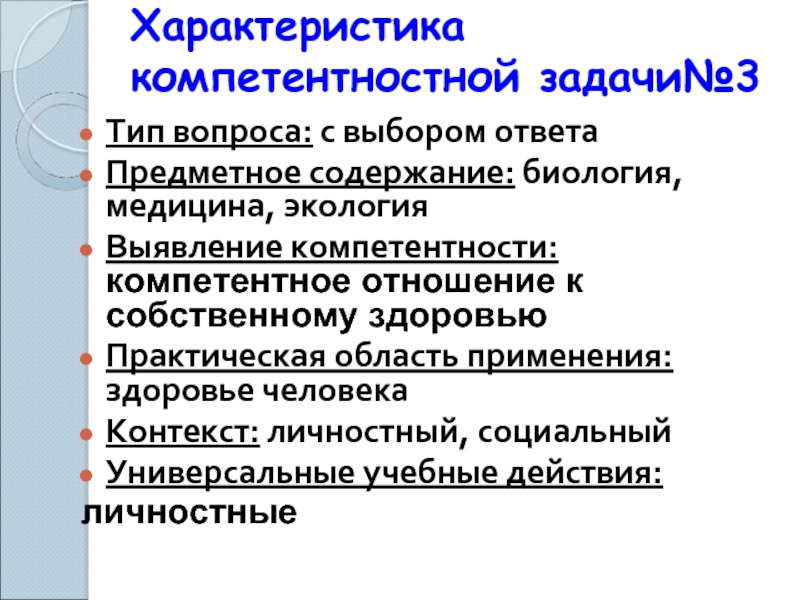 Характеристика компетентностной задачи№3

• Тип вопроса: с выбором ответа
• Предметное содержание: биология, медицина, экология
• Выявление компетентности: компетентное отношение к собственному здоровью
• Практическая область применения: здоровье человека
• Контекст: личностный, социальный
• Универсальные учебные действия: личностные